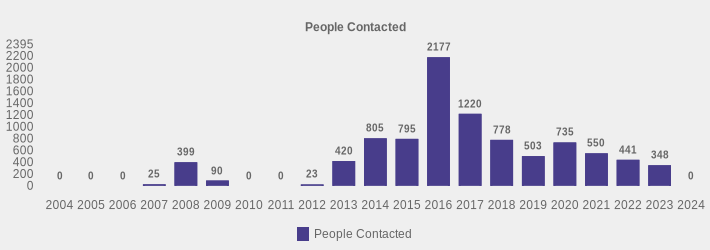 People Contacted

2395
2200
2000
1800
1600
1400
1200
1000
800
600
400
200
0

0 0 0 25 399 90 0 0 23 420 805 795 2177 1220 778 503 735 550 441 348 0

2004 2005 2006 2007 2008 2009 2010 2011 2012 2013 2014 2015 2016 2017 2018 2019 2020 2021 2022 2023 2024

People Contacted